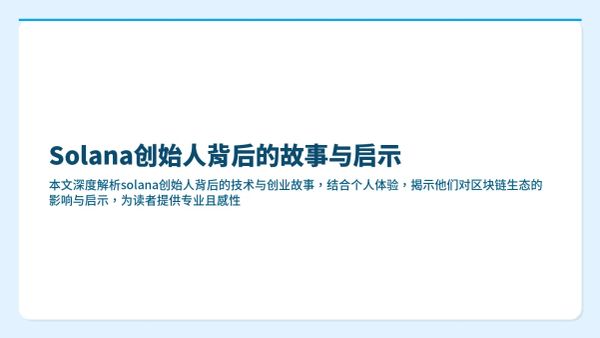 Solana创始人背后的故事与启示

本文深度解析solana创始人背后的技术与创业故事，结合个人体验，揭示他们对区块链生态的影响与启示，为读者提供专业且感性